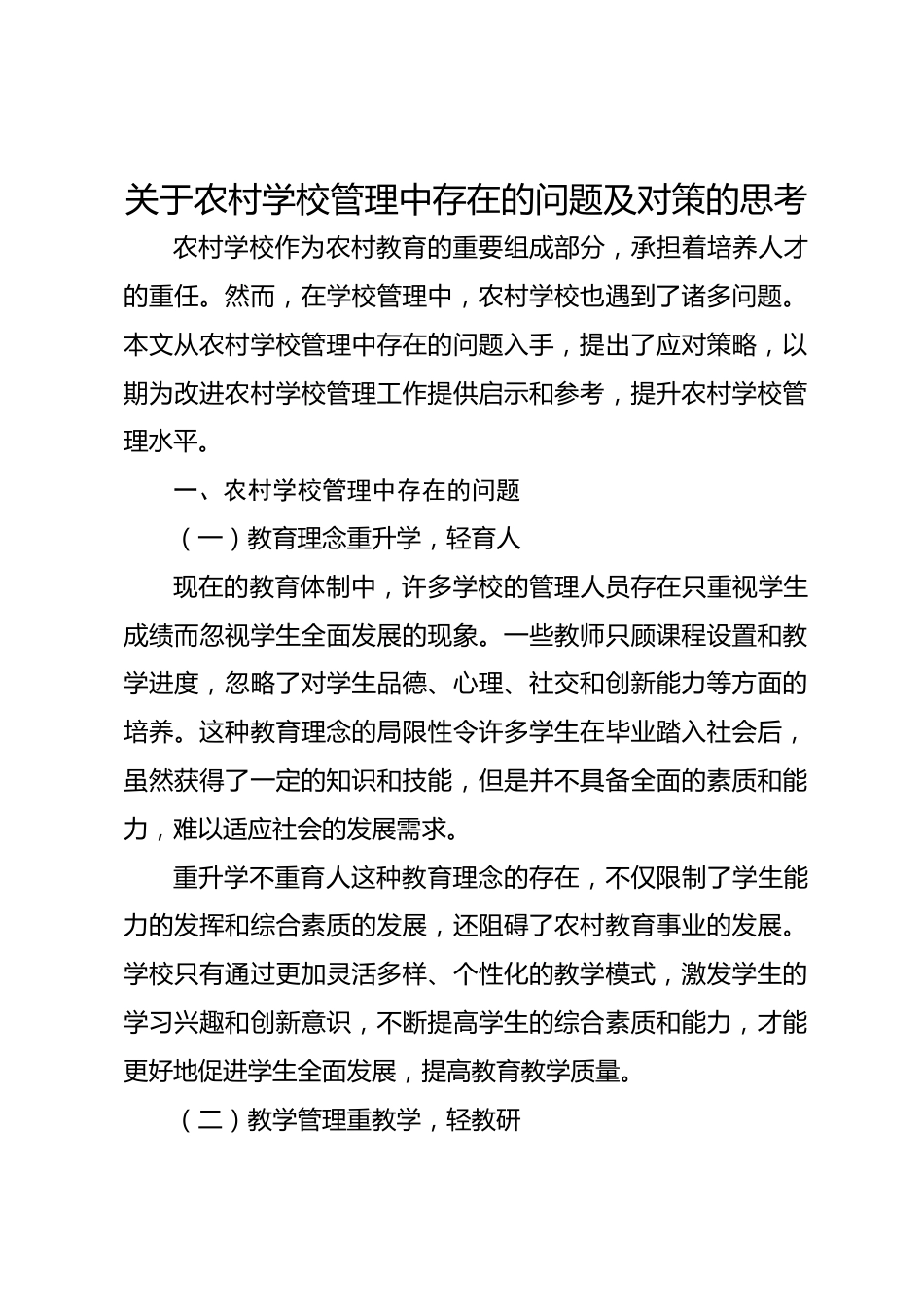 关于农村学校管理中存在的问题及对策的思考

农村学校作为农村教育的重要组成部分，承担着培养人才的重任。然而，在学校管理中，农村学校也遇到了诸多问题。本文从农村学校管理中存在的问题入手，提出了应对策略，以期为改进农村学校管理工作提供启示和参考，提升农村学校管理水平。

一、农村学校管理中存在的问题

（一）教育理念重升学，轻育人

现在的教育体制中，许多学校的管理人员存在只重视学生成绩而忽视学生全面发展的现象。一些教师只顾课程设置和教学进度，忽略了对学生品德、心理、社交和创新能力等方面的培养。这种教育理念的局限性令许多学生在毕业踏入社会后，虽然获得了一定的知识和技能，但是并不具备全面的素质和能力，难以适应社会的发展需求。

重升学不重育人这种教育理念的存在，不仅限制了学生能力的发挥和综合素质的发展，还阻碍了农村教育事业的发展。学校只有通过更加灵活多样、个性化的教学模式，激发学生的学习兴趣和创新意识，不断提高学生的综合素质和能力，才能更好地促进学生全面发展，提高教育教学质量。

（二）教学管理重教学，轻教研